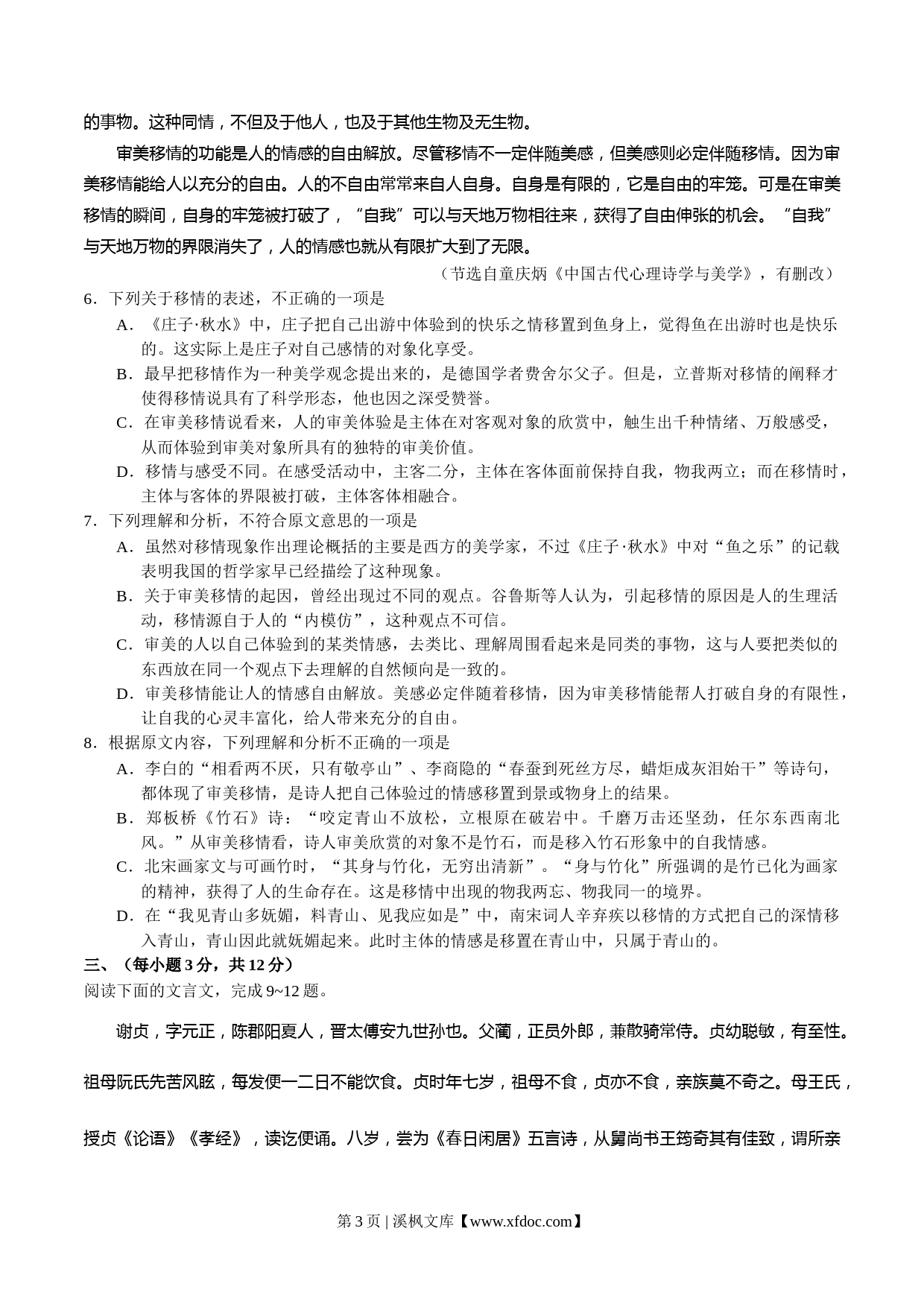 的事物。这种同情，不但及于他人，也及于其他生物及无生物。

审美移情的功能是人的情感的自由解放。尽管移情不一定伴随美感，但美感则必定伴随移情。因为审美移情能给人以充分的自由。人的不自由常常来自人自身。自身是有限的，它是自由的牢笼。可是在审美移情的瞬间，自身的牢笼被打破了，“自我”可以与天地万物相往来，获得了自由伸张的机会。“自我”与天地万物的界限消失了，人的情感也就从有限扩大到了无限。

（节选自童庆炳《中国古代心理诗学与美学》，有删改）

6．下列关于移情的表述，不正确的一项是

A．《庄子·秋水》中，庄子把自己出游中体验到的快乐之情移置到鱼身上，觉得鱼在出游时也是快乐的。这实际上是庄子对自己感情的对象化享受。

B．最早把移情作为一种美学观念提出来的，是德国学者费舍尔父子。但是，立普斯对移情的阐释才使得移情说具有了科学形态，他也因之深受赞誉。

C．在审美移情说看来，人的审美体验是主体在对客观对象的欣赏中，触生出千种情绪、万般感受，从而体验到审美对象所具有的独特的审美价值。

D．移情与感受不同。在感受活动中，主客二分，主体在客体面前保持自我，物我两立；而在移情时，主体与客体的界限被打破，主体客体相融合。

7．下列理解和分析，不符合原文意思的一项是

A．虽然对移情现象作出理论概括的主要是西方的美学家，不过《庄子·秋水》中对“鱼之乐”的记载表明我国的哲学家早已经描绘了这种现象。

B．关于审美移情的起因，曾经出现过不同的观点。谷鲁斯等人认为，引起移情的原因是人的生理活动，移情源自于人的“内模仿”，这种观点不可信。

C．审美的人以自己体验到的某类情感，去类比、理解周围看起来是同类的事物，这与人要把类似的东西放在同一个观点下去理解的自然倾向是一致的。

D．审美移情能让人的情感自由解放。美感必定伴随着移情，因为审美移情能帮人打破自身的有限性，让自我的心灵丰富化，给人带来充分的自由。

8．根据原文内容，下列理解和分析不正确的一项是

A．李白的“相看两不厌，只有敬亭山”、李商隐的“春蚕到死丝方尽，蜡炬成灰泪始干”等诗句，都体现了审美移情，是诗人把自己体验过的情感移置到景或物身上的结果。

B．郑板桥《竹石》诗：“咬定青山不放松，立根原在破岩中。千磨万击还坚劲，任尔东西南北风。”从审美移情看，诗人审美欣赏的对象不是竹石，而是移入竹石形象中的自我情感。

C．北宋画家文与可画竹时，“其身与竹化，无穷出清新”。“身与竹化”所强调的是竹已化为画家的精神，获得了人的生命存在。这是移情中出现的物我两忘、物我同一的境界。

D．在“我见青山多妩媚，料青山、见我应如是”中，南宋词人辛弃疾以移情的方式把自己的深情移入青山，青山因此就妩媚起来。此时主体的情感是移置在青山中，只属于青山的。

三、（每小题 3 分，共 12 分）

阅读下面的文言文，完成 9~12 题。

谢贞，字元正，陈郡阳夏人，晋太傅安九世孙也。父蔺，正员外郎，兼散骑常侍。贞幼聪敏，有至性。祖母阮氏先苦风眩，每发便一二日不能饮食。贞时年七岁，祖母不食，贞亦不食，亲族莫不奇之。母王氏，授贞《论语》《孝经》，读讫便诵。八岁，尝为《春日闲居》五言诗，从舅尚书王筠奇其有佳致，谓所亲

第 3 页 | 溪枫文库【www.xfdoc.com】